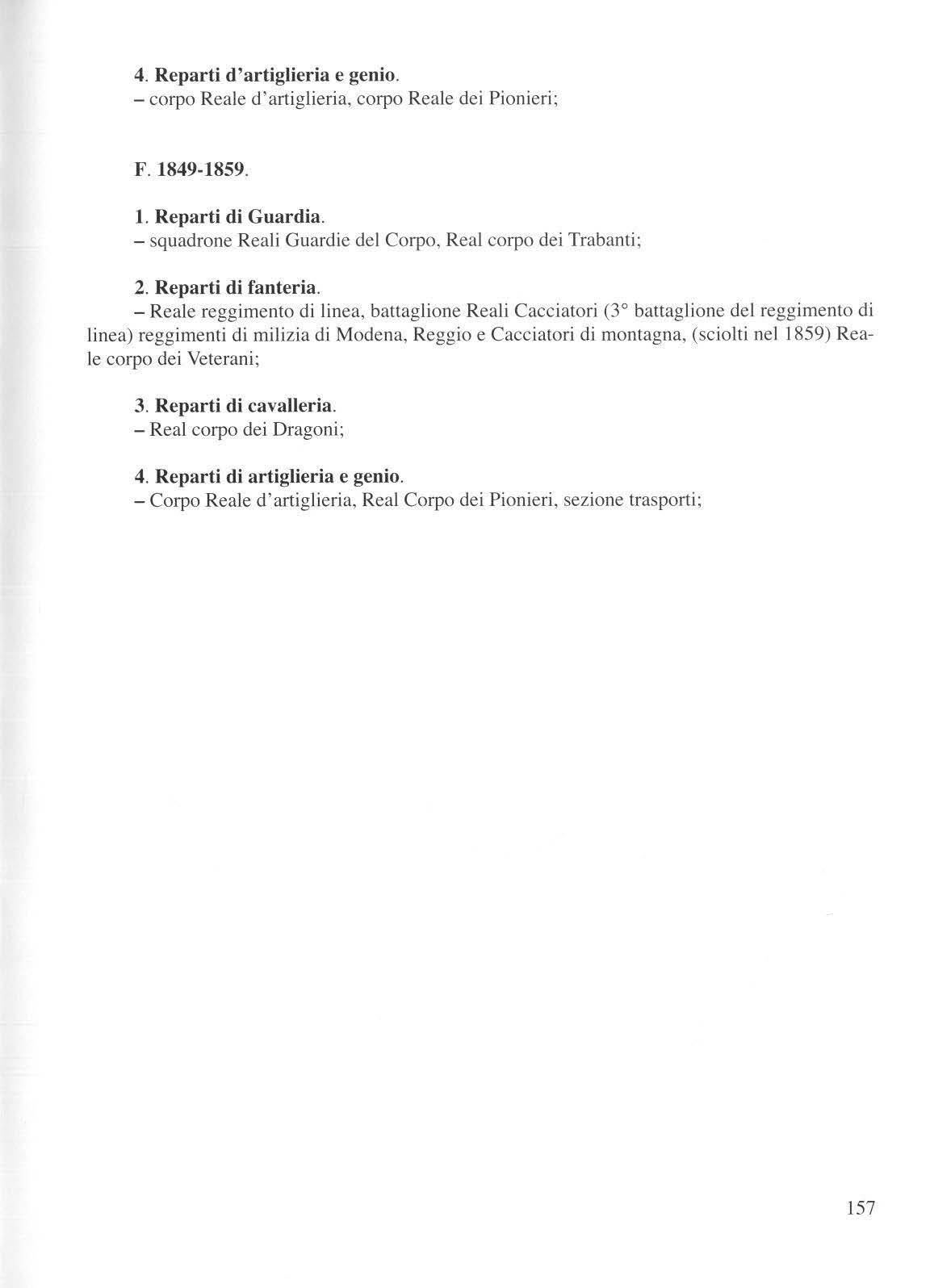 4. Reparti d'artiglieria e genio.
– corpo Reale d'artiglieria, corpo Reale dei Pionieri;

F. 1849-1859.

1. Reparti di Guardia.
– squadrone Reali Guardie del Corpo, Real corpo dei Trabanti;

2. Reparti di fanteria.
– Reale reggimento di linea, battaglione Reali Cacciatori (3° battaglione del reggimento di linea) reggimenti di milizia di Modena, Reggio e Cacciatori di montagna, (sciolti nel 1859) Reale corpo dei Veterani;

3. Reparti di cavalleria.
– Real corpo dei Dragoni;

4. Reparti di artiglieria e genio.
– Corpo Reale d'artiglieria, Real Corpo dei Pionieri, sezione trasporti;

157